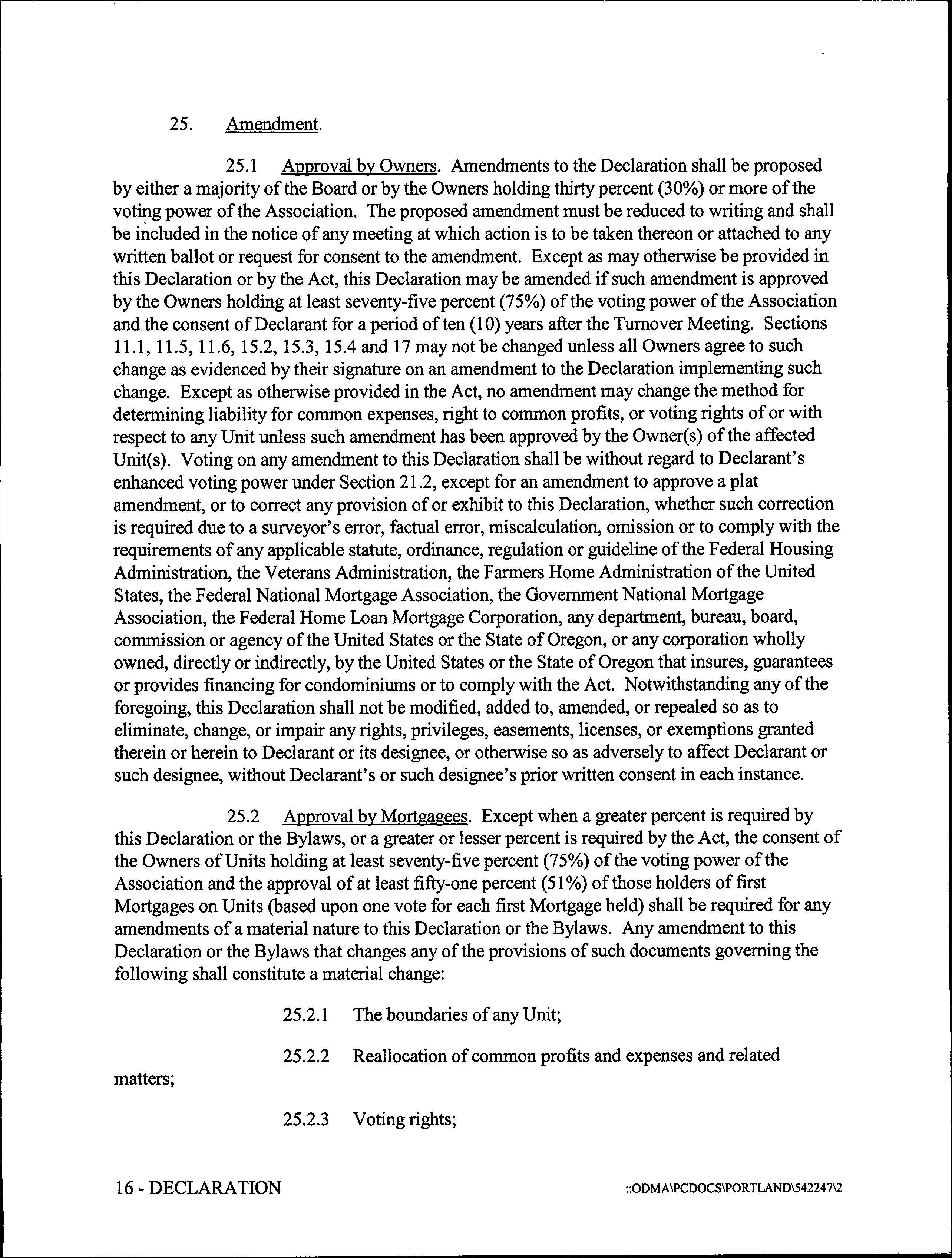 25. Amendment.

25.1 Approval by Owners. Amendments to the Declaration shall be proposed by either a majority of the Board or by the Owners holding thirty percent (30%) or more of the voting power of the Association. The proposed amendment must be reduced to writing and shall be included in the notice of any meeting at which action is to be taken thereon or attached to any written ballot or request for consent to the amendment. Except as may otherwise be provided in this Declaration or by the Act, this Declaration may be amended if such amendment is approved by the Owners holding at least seventy-five percent (75%) of the voting power of the Association and the consent of Declarant for a period of ten (10) years after the Turnover Meeting. Sections 11.1, 11.5, 11.6, 15.2, 15.3, 15.4 and 17 may not be changed unless all Owners agree to such change as evidenced by their signature on an amendment to the Declaration implementing such change. Except as otherwise provided in the Act, no amendment may change the method for determining liability for common expenses, right to common profits, or voting rights of or with respect to any Unit unless such amendment has been approved by the Owner(s) of the affected Unit(s). Voting on any amendment to this Declaration shall be without regard to Declarant's enhanced voting power under Section 21.2, except for an amendment to approve a plat amendment, or to correct any provision of or exhibit to this Declaration, whether such correction is required due to a surveyor's error, factual error, miscalculation, omission or to comply with the requirements of any applicable statute, ordinance, regulation or guideline of the Federal Housing Administration, the Veterans Administration, the Farmers Home Administration of the United States, the Federal National Mortgage Association, the Government National Mortgage Association, the Federal Home Loan Mortgage Corporation, any department, bureau, board, commission or agency of the United States or the State of Oregon, or any corporation wholly owned, directly or indirectly, by the United States or the State of Oregon that insures, guarantees or provides financing for condominiums or to comply with the Act. Notwithstanding any of the foregoing, this Declaration shall not be modified, added to, amended, or repealed so as to eliminate, change, or impair any rights, privileges, easements, licenses, or exemptions granted therein or herein to Declarant or its designee, or otherwise so as adversely to affect Declarant or such designee, without Declarant's or such designee's prior written consent in each instance.

25.2 Approval by Mortgagees. Except when a greater percent is required by this Declaration or the Bylaws, or a greater or lesser percent is required by the Act, the consent of the Owners of Units holding at least seventy-five percent (75%) of the voting power of the Association and the approval of at least fifty-one percent (51%) of those holders of first Mortgages on Units (based upon one vote for each first Mortgage held) shall be required for any amendments of a material nature to this Declaration or the Bylaws. Any amendment to this Declaration or the Bylaws that changes any of the provisions of such documents governing the following shall constitute a material change:

25.2.1 The boundaries of any Unit;

25.2.2 Reallocation of common profits and expenses and related matters;

25.2.3 Voting rights;

16 - DECLARATION ::ODMA\PCDOCS\PORTLAND\542247\2